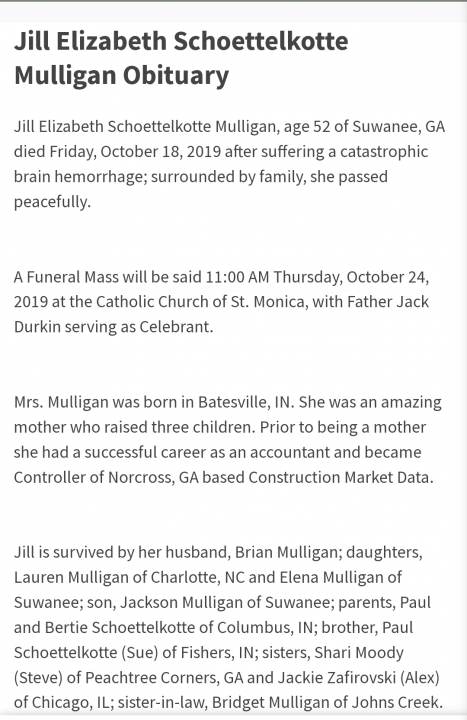 Jill Elizabeth Schoettelkotte Mulligan Obituary

Jill Elizabeth Schoettelkotte Mulligan, age 52 of Suwanee, GA died Friday, October 18, 2019 after suffering a catastrophic brain hemorrhage; surrounded by family, she passed peacefully.

A Funeral Mass will be said 11:00 AM Thursday, October 24, 2019 at the Catholic Church of St. Monica, with Father Jack Durkin serving as Celebrant.

Mrs. Mulligan was born in Batesville, IN. She was an amazing mother who raised three children. Prior to being a mother she had a successful career as an accountant and became Controller of Norcross, GA based Construction Market Data.

Jill is survived by her husband, Brian Mulligan; daughters, Lauren Mulligan of Charlotte, NC and Elena Mulligan of Suwanee; son, Jackson Mulligan of Suwanee; parents, Paul and Bertie Schoettelkotte of Columbus, IN; brother, Paul Schoettelkotte (Sue) of Fishers, IN; sisters, Shari Moody (Steve) of Peachtree Corners, GA and Jackie Zafirovski (Alex) of Chicago, IL; sister-in-law, Bridget Mulligan of Johns Creek.